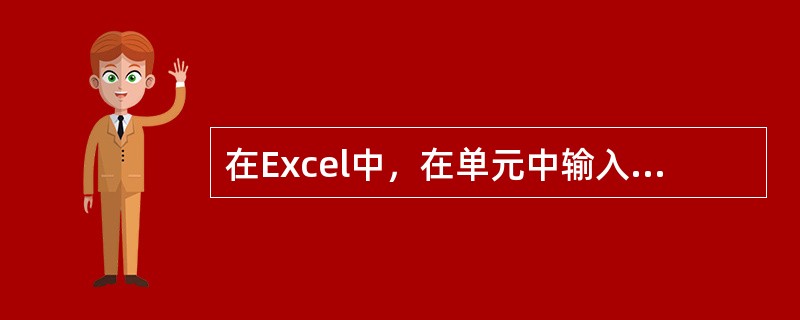 在Excel中，在单元中输入...